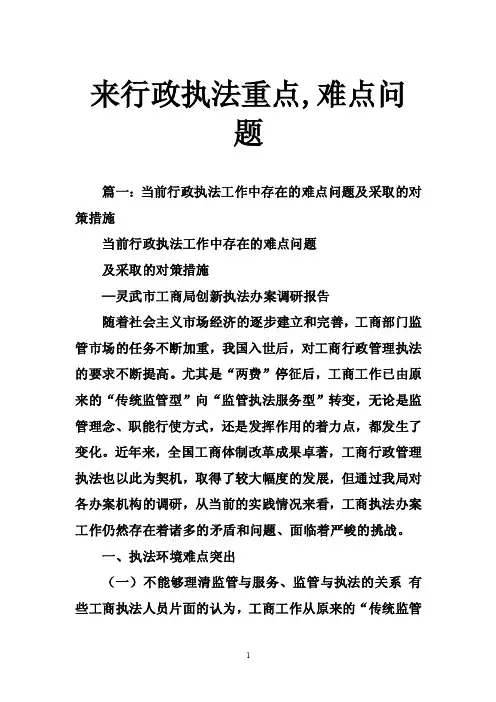 来行政执法重点,难点问题

篇一：当前行政执法工作中存在的难点问题及采取的对策措施

当前行政执法工作中存在的难点问题

及采取的对策措施

—灵武市工商局创新执法办案调研报告

随着社会主义市场经济的逐步建立和完善，工商部门监管市场的任务不断加重，我国入世后，对工商行政管理执法的要求不断提高。尤其是“两费”停征后，工商工作已由原来的“传统监管型”向“监管执法服务型”转变，无论是监管理念、职能行使方式，还是发挥作用的着力点，都发生了变化。近年来，全国工商体制改革成果卓著，工商行政管理执法也以此为契机，取得了较大幅度的发展，但通过我局对各办案机构的调研，从当前的实践情况来看，工商执法办案工作仍然存在着诸多的矛盾和问题、面临着严峻的挑战。

一、执法环境难点突出

（一）不能够理清监管与服务、监管与执法的关系 有些工商执法人员片面的认为，工商工作从原来的“传统监管

1